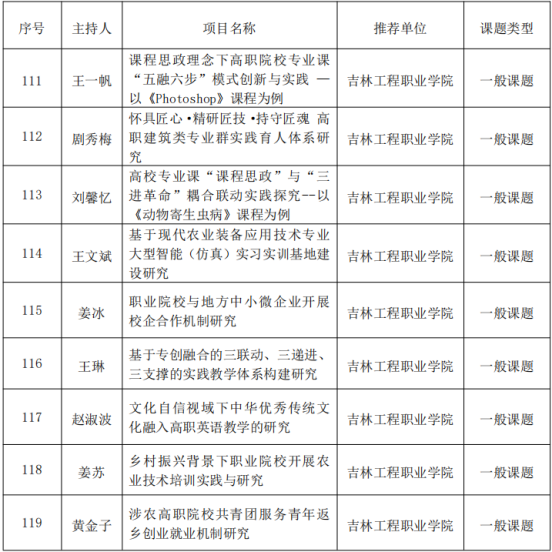 | 序号 | 主持人 | 项目名称 | 推荐单位 | 课题类型 |
|---|---|---|---|---|
| 111 | 王一帆 | 课程思政理念下高职院校专业课“五融六步”模式创新与实践 —以《Photoshop》课程为例 | 吉林工程职业学院 | 一般课题 |
| 112 | 剧秀梅 | 怀具匠心•精研匠技•持守匠魂 高职建筑类专业群实践育人体系研究 | 吉林工程职业学院 | 一般课题 |
| 113 | 刘馨忆 | 高校专业课“课程思政”与“三进革命”耦合联动实践探究--以《动物寄生虫病》课程为例 | 吉林工程职业学院 | 一般课题 |
| 114 | 王文斌 | 基于现代农业装备应用技术专业大型智能（仿真）实习实训基地建设研究 | 吉林工程职业学院 | 一般课题 |
| 115 | 姜冰 | 职业院校与地方中小微企业开展校企合作机制研究 | 吉林工程职业学院 | 一般课题 |
| 116 | 王琳 | 基于专创融合的三联动、三递进、三支撑的实践教学体系构建研究 | 吉林工程职业学院 | 一般课题 |
| 117 | 赵淑波 | 文化自信视域下中华优秀传统文化融入高职英语教学的研究 | 吉林工程职业学院 | 一般课题 |
| 118 | 姜苏 | 乡村振兴背景下职业院校开展农业技术培训实践与研究 | 吉林工程职业学院 | 一般课题 |
| 119 | 黄金子 | 涉农高职院校共青团服务青年返乡创业就业机制研究 | 吉林工程职业学院 | 一般课题 |